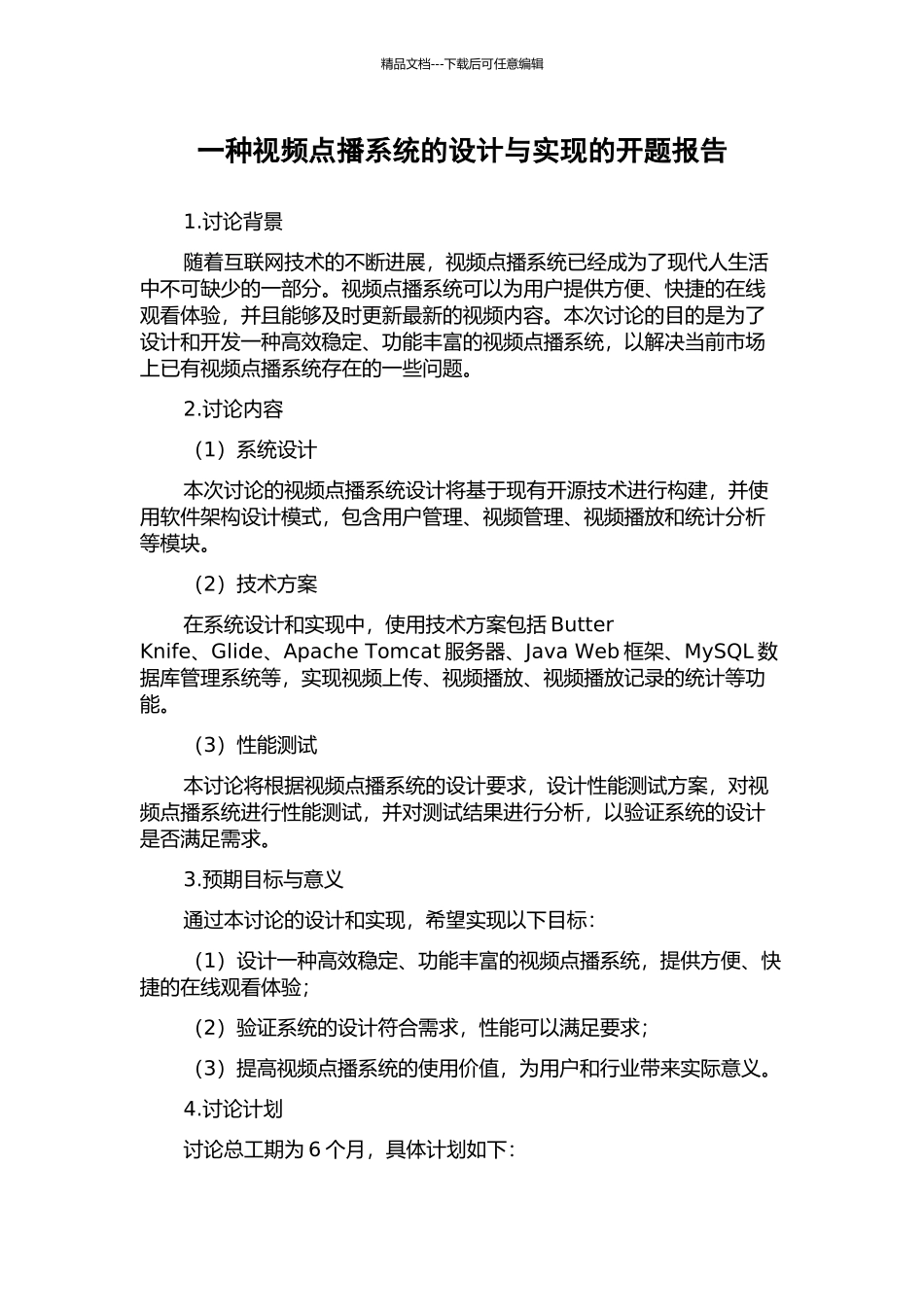 精品文档---下载后可任意编辑

一种视频点播系统的设计与实现的开题报告

1.讨论背景

随着互联网技术的不断进展，视频点播系统已经成为了现代人生活中不可缺少的一部分。视频点播系统可以为用户提供方便、快捷的在线观看体验，并且能够及时更新最新的视频内容。本次讨论的目的是为了设计和开发一种高效稳定、功能丰富的视频点播系统，以解决当前市场上已有视频点播系统存在的一些问题。

2.讨论内容

（1）系统设计

本次讨论的视频点播系统设计将基于现有开源技术进行构建，并使用软件架构设计模式，包含用户管理、视频管理、视频播放和统计分析等模块。

（2）技术方案

在系统设计和实现中，使用技术方案包括 Butter Knife、Glide、Apache Tomcat 服务器、Java Web 框架、MySQL 数据库管理系统等，实现视频上传、视频播放、视频播放记录的统计等功能。

（3）性能测试

本讨论将根据视频点播系统的设计要求，设计性能测试方案，对视频点播系统进行性能测试，并对测试结果进行分析，以验证系统的设计是否满足需求。

3.预期目标与意义

通过本讨论的设计和实现，希望实现以下目标：

（1）设计一种高效稳定、功能丰富的视频点播系统，提供方便、快捷的在线观看体验；

（2）验证系统的设计符合需求，性能可以满足要求；

（3）提高视频点播系统的使用价值，为用户和行业带来实际意义。

4.讨论计划

讨论总工期为 6 个月，具体计划如下：